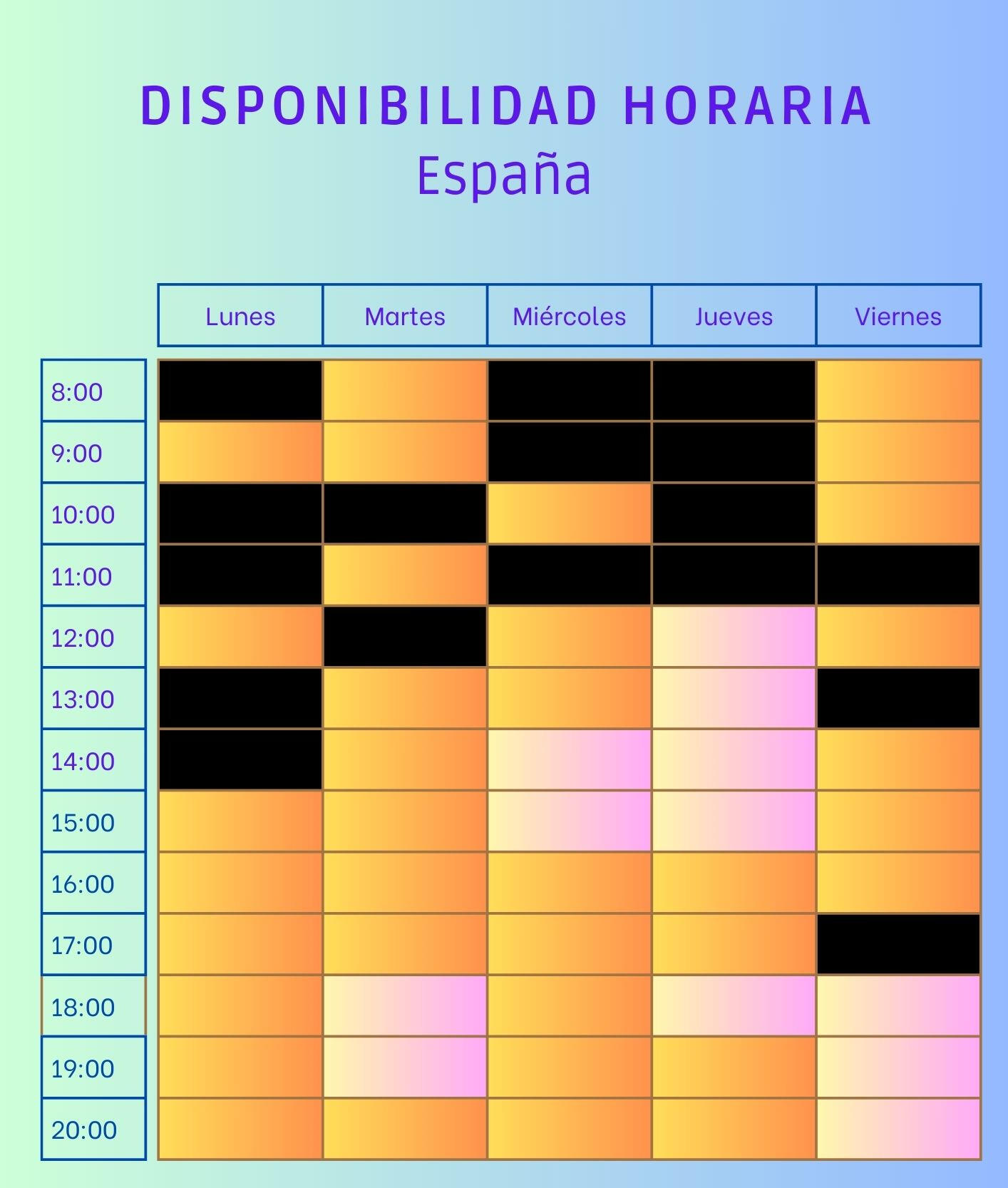 DISPONIBILIDAD HORARIA
España

| | Lunes | Martes | Miércoles | Jueves | Viernes |
|---|---|---|---|---|---|
| 8:00 | | | | | |
| 9:00 | | | | | |
| 10:00 | | | | | |
| 11:00 | | | | | |
| 12:00 | | | | | |
| 13:00 | | | | | |
| 14:00 | | | | | |
| 15:00 | | | | | |
| 16:00 | | | | | |
| 17:00 | | | | | |
| 18:00 | | | | | |
| 19:00 | | | | | |
| 20:00 | | | | | |